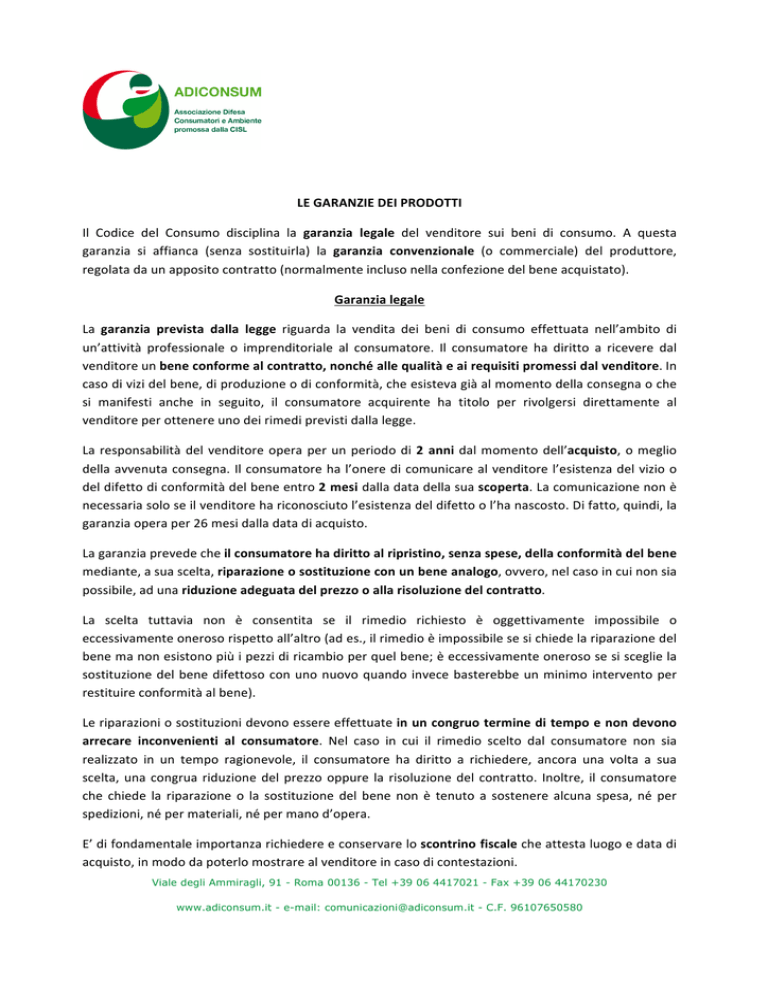 ADICONSUM
Associazione Difesa Consumatori e Ambiente promossa dalla CISL

LE GARANZIE DEI PRODOTTI

Il Codice del Consumo disciplina la garanzia legale del venditore sui beni di consumo. A questa garanzia si affianca (senza sostituirla) la garanzia convenzionale (o commerciale) del produttore, regolata da un apposito contratto (normalmente incluso nella confezione del bene acquistato).

Garanzia legale

La garanzia prevista dalla legge riguarda la vendita dei beni di consumo effettuata nell'ambito di un'attività professionale o imprenditoriale al consumatore. Il consumatore ha diritto a ricevere dal venditore un bene conforme al contratto, nonché alle qualità e ai requisiti promessi dal venditore. In caso di vizi del bene, di produzione o di conformità, che esisteva già al momento della consegna o che si manifesti anche in seguito, il consumatore acquirente ha titolo per rivolgersi direttamente al venditore per ottenere uno dei rimedi previsti dalla legge.

La responsabilità del venditore opera per un periodo di 2 anni dal momento dell'acquisto, o meglio della avvenuta consegna. Il consumatore ha l'onere di comunicare al venditore l'esistenza del vizio o del difetto di conformità del bene entro 2 mesi dalla data della sua scoperta. La comunicazione non è necessaria solo se il venditore ha riconosciuto l'esistenza del difetto o l'ha nascosto. Di fatto, quindi, la garanzia opera per 26 mesi dalla data di acquisto.

La garanzia prevede che il consumatore ha diritto al ripristino, senza spese, della conformità del bene mediante, a sua scelta, riparazione o sostituzione con un bene analogo, ovvero, nel caso in cui non sia possibile, ad una riduzione adeguata del prezzo o alla risoluzione del contratto.

La scelta tuttavia non è consentita se il rimedio richiesto è oggettivamente impossibile o eccessivamente oneroso rispetto all'altro (ad es., il rimedio è impossibile se si chiede la riparazione del bene ma non esistono più i pezzi di ricambio per quel bene; è eccessivamente oneroso se si sceglie la sostituzione del bene difettoso con uno nuovo quando invece basterebbe un minimo intervento per restituire conformità al bene).

Le riparazioni o sostituzioni devono essere effettuate in un congruo termine di tempo e non devono arrecare inconvenienti al consumatore. Nel caso in cui il rimedio scelto dal consumatore non sia realizzato in un tempo ragionevole, il consumatore ha diritto a richiedere, ancora una volta a sua scelta, una congrua riduzione del prezzo oppure la risoluzione del contratto. Inoltre, il consumatore che chiede la riparazione o la sostituzione del bene non è tenuto a sostenere alcuna spesa, né per spedizioni, né per materiali, né per mano d'opera.

E' di fondamentale importanza richiedere e conservare lo scontrino fiscale che attesta luogo e data di acquisto, in modo da poterlo mostrare al venditore in caso di contestazioni.

Viale degli Ammiragli, 91 - Roma 00136 - Tel +39 06 4417021 - Fax +39 06 44170230
www.adiconsum.it - e-mail: comunicazioni@adiconsum.it - C.F. 96107650580